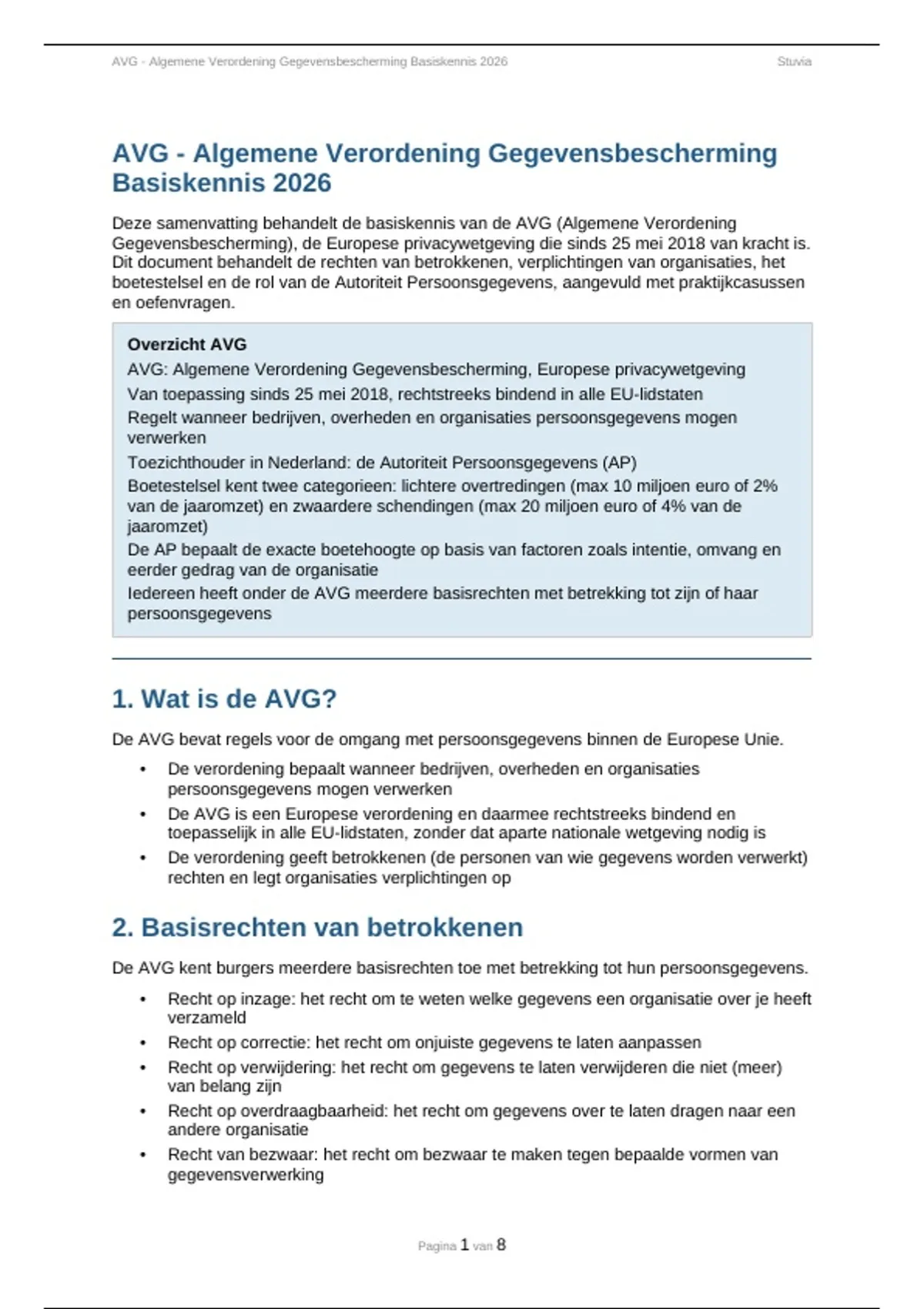 AVG - Algemene Verordening Gegevensbescherming Basiskennis 2026 Stuvia

AVG - Algemene Verordening Gegevensbescherming Basiskennis 2026

Deze samenvatting behandelt de basiskennis van de AVG (Algemene Verordening Gegevensbescherming), de Europese privacywetgeving die sinds 25 mei 2018 van kracht is. Dit document behandelt de rechten van betrokkenen, verplichtingen van organisaties, het boetestelsel en de rol van de Autoriteit Persoonsgegevens, aangevuld met praktijkcasussen en oefenvragen.

Overzicht AVG
AVG: Algemene Verordening Gegevensbescherming, Europese privacywetgeving
Van toepassing sinds 25 mei 2018, rechtstreeks bindend in alle EU-lidstaten
Regelt wanneer bedrijven, overheden en organisaties persoonsgegevens mogen verwerken
Toezichthouder in Nederland: de Autoriteit Persoonsgegevens (AP)
Boetestelsel kent twee categorieen: lichtere overtredingen (max 10 miljoen euro of 2% van de jaaromzet) en zwaardere schendingen (max 20 miljoen euro of 4% van de jaaromzet)
De AP bepaalt de exacte boetehoogte op basis van factoren zoals intentie, omvang en eerder gedrag van de organisatie
Iedereen heeft onder de AVG meerdere basisrechten met betrekking tot zijn of haar persoonsgegevens

1. Wat is de AVG?

De AVG bevat regels voor de omgang met persoonsgegevens binnen de Europese Unie.

• De verordening bepaalt wanneer bedrijven, overheden en organisaties persoonsgegevens mogen verwerken
• De AVG is een Europese verordening en daarmee rechtstreeks bindend en toepasselijk in alle EU-lidstaten, zonder dat aparte nationale wetgeving nodig is
• De verordening geeft betrokkenen (de personen van wie gegevens worden verwerkt) rechten en legt organisaties verplichtingen op

2. Basisrechten van betrokkenen

De AVG kent burgers meerdere basisrechten toe met betrekking tot hun persoonsgegevens.

• Recht op inzage: het recht om te weten welke gegevens een organisatie over je heeft verzameld
• Recht op correctie: het recht om onjuiste gegevens te laten aanpassen
• Recht op verwijdering: het recht om gegevens te laten verwijderen die niet (meer) van belang zijn
• Recht op overdraagbaarheid: het recht om gegevens over te laten dragen naar een andere organisatie
• Recht van bezwaar: het recht om bezwaar te maken tegen bepaalde vormen van gegevensverwerking

Pagina 1 van 8